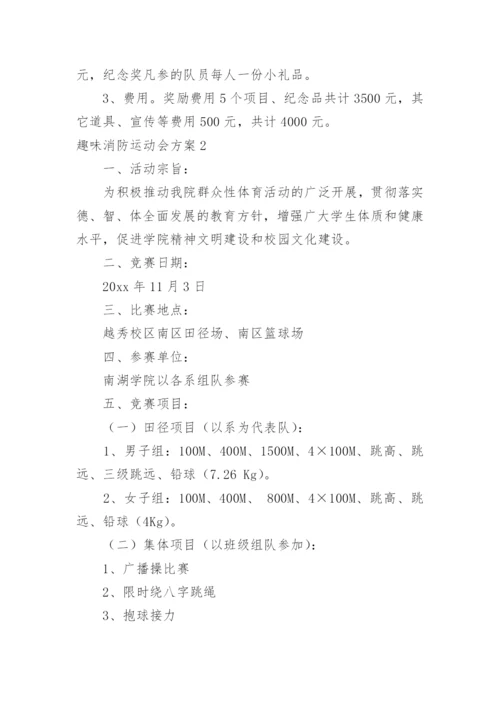 元，纪念奖凡参的队员每人一份小礼品。

3、费用。奖励费用5个项目、纪念品共计3500元，其它道具、宣传等费用500元，共计4000元。

趣味消防运动会方案2

一、活动宗旨：

为积极推动我院群众性体育活动的广泛开展，贯彻落实德、智、体全面发展的教育方针，增强广大学生体质和健康水平，促进学院精神文明建设和校园文化建设。

二、竞赛日期：

20xx年11月3日

三、比赛地点：

越秀校区南区田径场、南区篮球场

四、参赛单位：

南湖学院以各系组队参赛

五、竞赛项目：

（一）田径项目（以系为代表队）：

1、男子组：100M、400M、1500M、4×100M、跳高、跳远、三级跳远、铅球（7.26 Kg）。

2、女子组：100M、400M、 800M、4×100M、跳高、跳远、铅球（4Kg）。

（二）集体项目（以班级组队参加）：

1、广播操比赛

2、限时绕八字跳绳

3、抱球接力